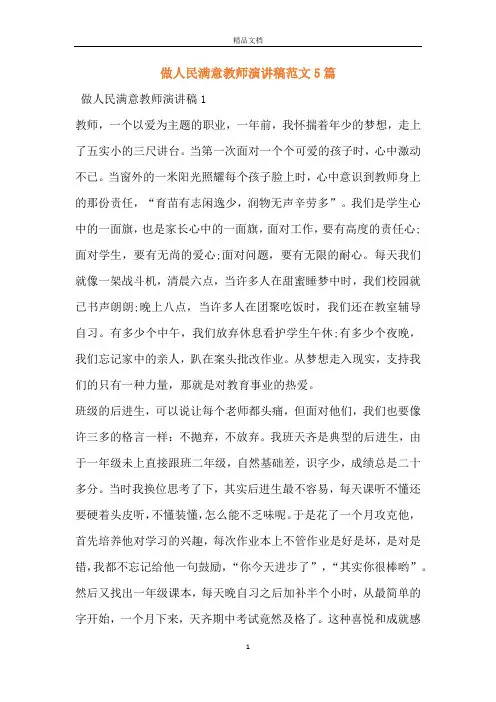 精品文档

做人民满意教师演讲稿范文5篇

做人民满意教师演讲稿1

教师，一个以爱为主题的职业，一年前，我怀揣着年少的梦想，走上了五实小的三尺讲台。当第一次面对一个个可爱的孩子时，心中激动不已。当窗外的一米阳光照耀每个孩子脸上时，心中意识到教师身上的那份责任，“育苗有志闲逸少，润物无声辛劳多”。我们是学生心中的一面旗，也是家长心中的一面旗，面对工作，要有高度的责任心;面对学生，要有无尚的爱心;面对问题，要有无限的耐心。每天我们就像一架战斗机，清晨六点，当许多人在甜蜜睡梦中时，我们校园就已书声朗朗;晚上八点，当许多人在团聚吃饭时，我们还在教室辅导自习。有多少个中午，我们放弃休息看护学生午休;有多少个夜晚，我们忘记家中的亲人，趴在案头批改作业。从梦想走入现实，支持我们的只有一种力量，那就是对教育事业的热爱。

班级的后进生，可以说让每个老师都头痛，但面对他们，我们也要像许三多的格言一样：不抛弃，不放弃。我班天齐是典型的后进生，由于一年级未上直接跟班二年级，自然基础差，识字少，成绩总是二十多分。当时我换位思考了下，其实后进生最不容易，每天课听不懂还要硬着头皮听，不懂装懂，怎么能不乏味呢。于是花了一个月攻克他，首先培养他对学习的兴趣，每次作业本上不管作业是好是坏，是对是错，我都不忘记给他一句鼓励，“你今天进步了”，“其实你很棒哟”。然后又找出一年级课本，每天晚自习之后加补半个小时，从最简单的字开始，一个月下来，天齐期中考试竟然及格了。这种喜悦和成就感

1